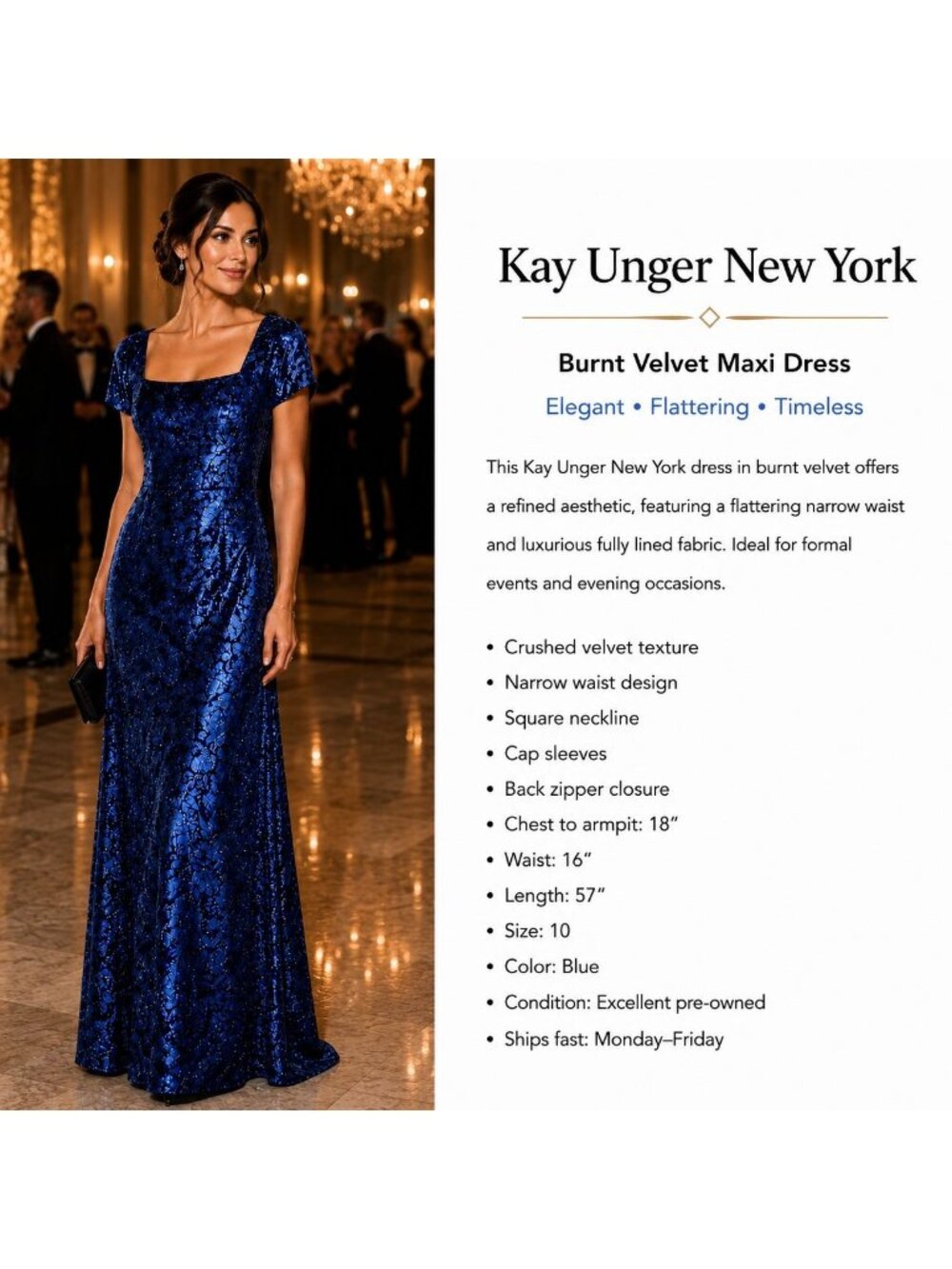 Kay Unger New York

Burnt Velvet Maxi Dress

Elegant • Flattering • Timeless

This Kay Unger New York dress in burnt velvet offers a refined aesthetic, featuring a flattering narrow waist and luxurious fully lined fabric. Ideal for formal events and evening occasions.

• Crushed velvet texture
• Narrow waist design
• Square neckline
• Cap sleeves
• Back zipper closure
• Chest to armpit: 18"
• Waist: 16"
• Length: 57"
• Size: 10
• Color: Blue
• Condition: Excellent pre-owned
• Ships fast: Monday–Friday